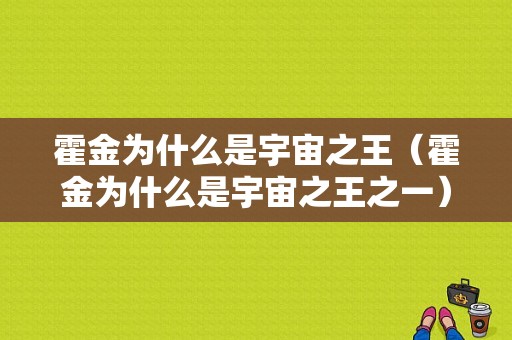 霍金为什么是宇宙之王（霍金为什么是宇宙之王之一）